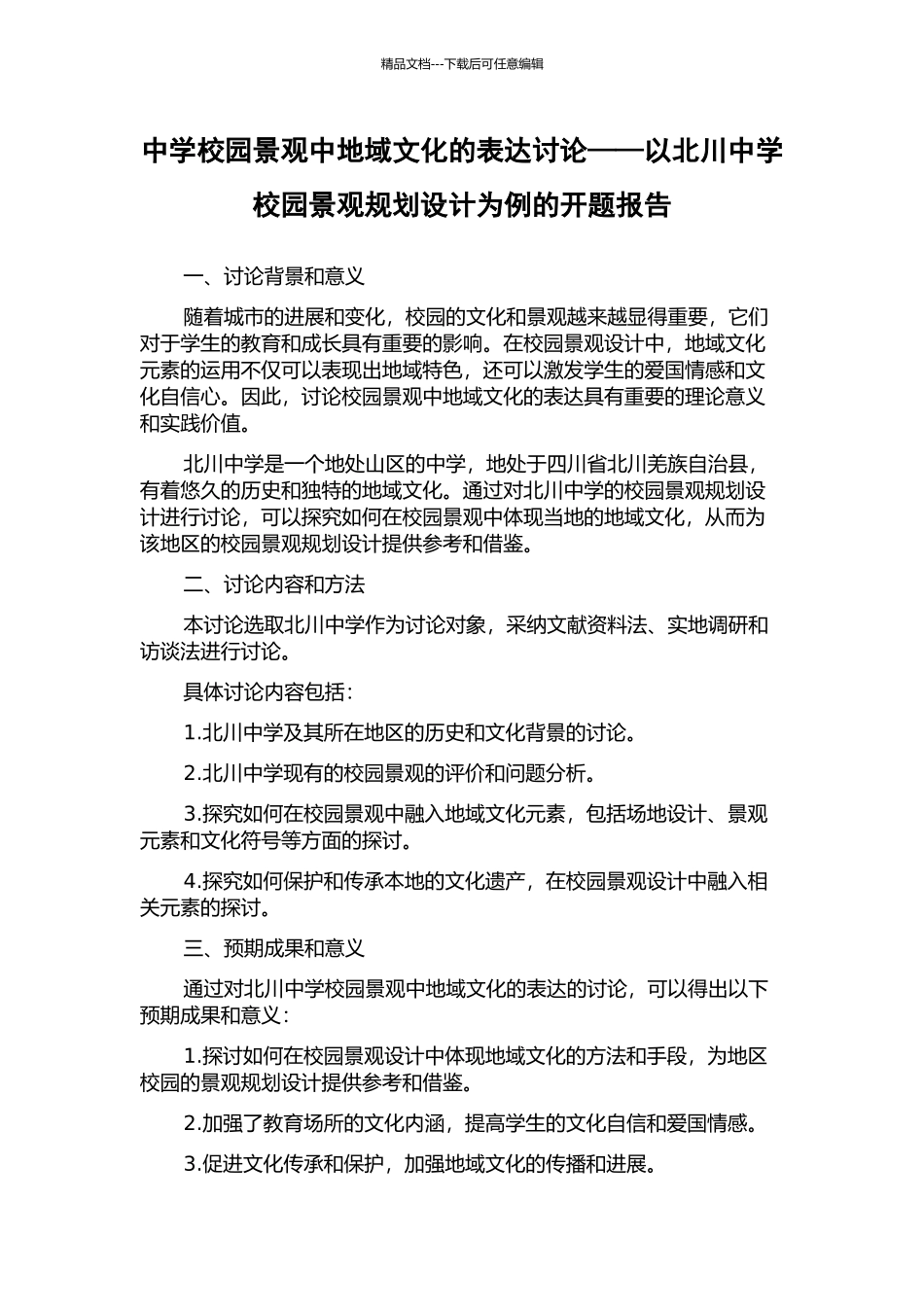 精品文档---下载后可任意编辑

中学校园景观中地域文化的表达讨论——以北川中学校园景观规划设计为例的开题报告

一、讨论背景和意义

随着城市的进展和变化，校园的文化和景观越来越显得重要，它们对于学生的教育和成长具有重要的影响。在校园景观设计中，地域文化元素的运用不仅可以表现出地域特色，还可以激发学生的爱国情感和文化自信心。因此，讨论校园景观中地域文化的表达具有重要的理论意义和实践价值。

北川中学是一个地处山区的中学，地处于四川省北川羌族自治县，有着悠久的历史和独特的地域文化。通过对北川中学的校园景观规划设计进行讨论，可以探究如何在校园景观中体现当地的地域文化，从而为该地区的校园景观规划设计提供参考和借鉴。

二、讨论内容和方法

本讨论选取北川中学作为讨论对象，采纳文献资料法、实地调研和访谈法进行讨论。

具体讨论内容包括：

1.北川中学及其所在地区的历史和文化背景的讨论。

2.北川中学现有的校园景观的评价和问题分析。

3.探究如何在校园景观中融入地域文化元素，包括场地设计、景观元素和文化符号等方面的探讨。

4.探究如何保护和传承本地的文化遗产，在校园景观设计中融入相关元素的探讨。

三、预期成果和意义

通过对北川中学校园景观中地域文化的表达的讨论，可以得出以下预期成果和意义：

1.探讨如何在校园景观设计中体现地域文化的方法和手段，为地区校园的景观规划设计提供参考和借鉴。

2.加强了教育场所的文化内涵，提高学生的文化自信和爱国情感。

3.促进文化传承和保护，加强地域文化的传播和进展。